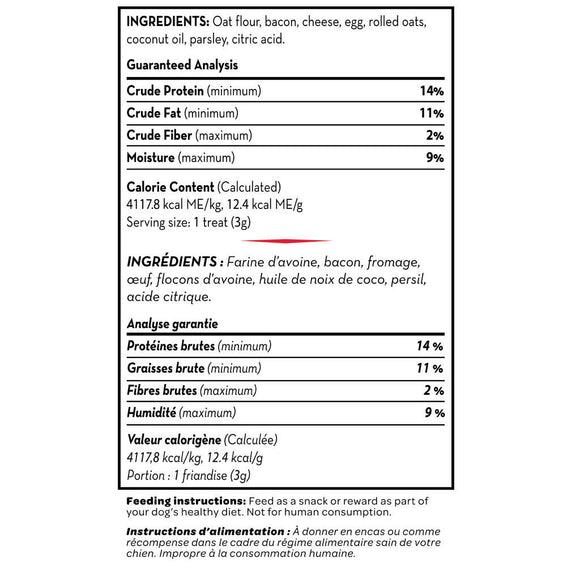 INGREDIENTS: Oat flour, bacon, cheese, egg, rolled oats, coconut oil, parsley, citric acid.

Guaranteed Analysis

| | |
|---|---|
| Crude Protein (minimum) | 14% |
| Crude Fat (minimum) | 11% |
| Crude Fiber (maximum) | 2% |
| Moisture (maximum) | 9% |

Calorie Content (Calculated)
4117.8 kcal ME/kg, 12.4 kcal ME/g
Serving size: 1 treat (3g)

INGRÉDIENTS : Farine d'avoine, bacon, fromage, œuf, flocons d'avoine, huile de noix de coco, persil, acide citrique.

Analyse garantie

| | |
|---|---|
| Protéines brutes (minimum) | 14 % |
| Graisses brute (minimum) | 11 % |
| Fibres brutes (maximum) | 2 % |
| Humidité (maximum) | 9 % |

Valeur calorigène (Calculée)
4117,8 kcal/kg, 12.4 kcal/g
Portion : 1 friandise (3g)

Feeding instructions: Feed as a snack or reward as part of your dog's healthy diet. Not for human consumption.

Instructions d'alimentation : À donner en encas ou comme récompense dans le cadre du régime alimentaire sain de votre chien. Impropre à la consommation humaine.